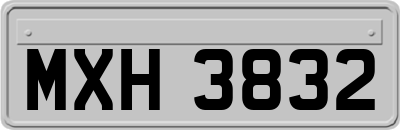 MXH 3832